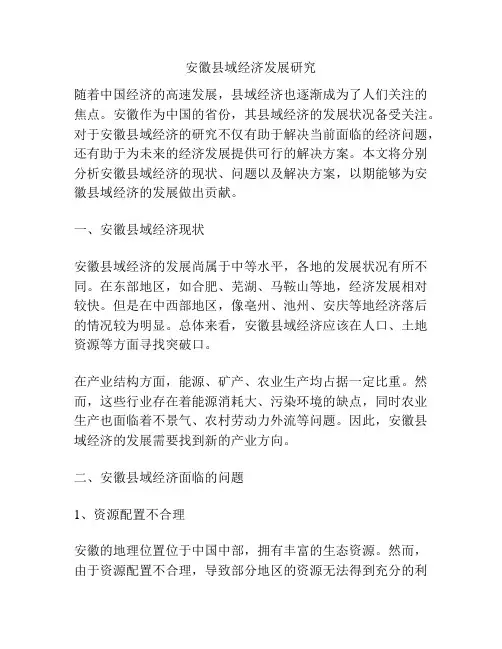 安徽县域经济发展研究

随着中国经济的高速发展，县域经济也逐渐成为了人们关注的焦点。安徽作为中国的省份，其县域经济的发展状况备受关注。对于安徽县域经济的研究不仅有助于解决当前面临的经济问题，还有助于为未来的经济发展提供可行的解决方案。本文将分别分析安徽县域经济的现状、问题以及解决方案，以期能够为安徽县域经济的发展做出贡献。

一、安徽县域经济现状

安徽县域经济的发展尚属于中等水平，各地的发展状况有所不同。在东部地区，如合肥、芜湖、马鞍山等地，经济发展相对较快。但是在中西部地区，像亳州、池州、安庆等地经济落后的情况较为明显。总体来看，安徽县域经济应该在人口、土地资源等方面寻找突破口。

在产业结构方面，能源、矿产、农业生产均占据一定比重。然而，这些行业存在着能源消耗大、污染环境的缺点，同时农业生产也面临着不景气、农村劳动力外流等问题。因此，安徽县域经济的发展需要找到新的产业方向。

二、安徽县域经济面临的问题

1、资源配置不合理

安徽的地理位置位于中国中部，拥有丰富的生态资源。然而，由于资源配置不合理，导致部分地区的资源无法得到充分的利